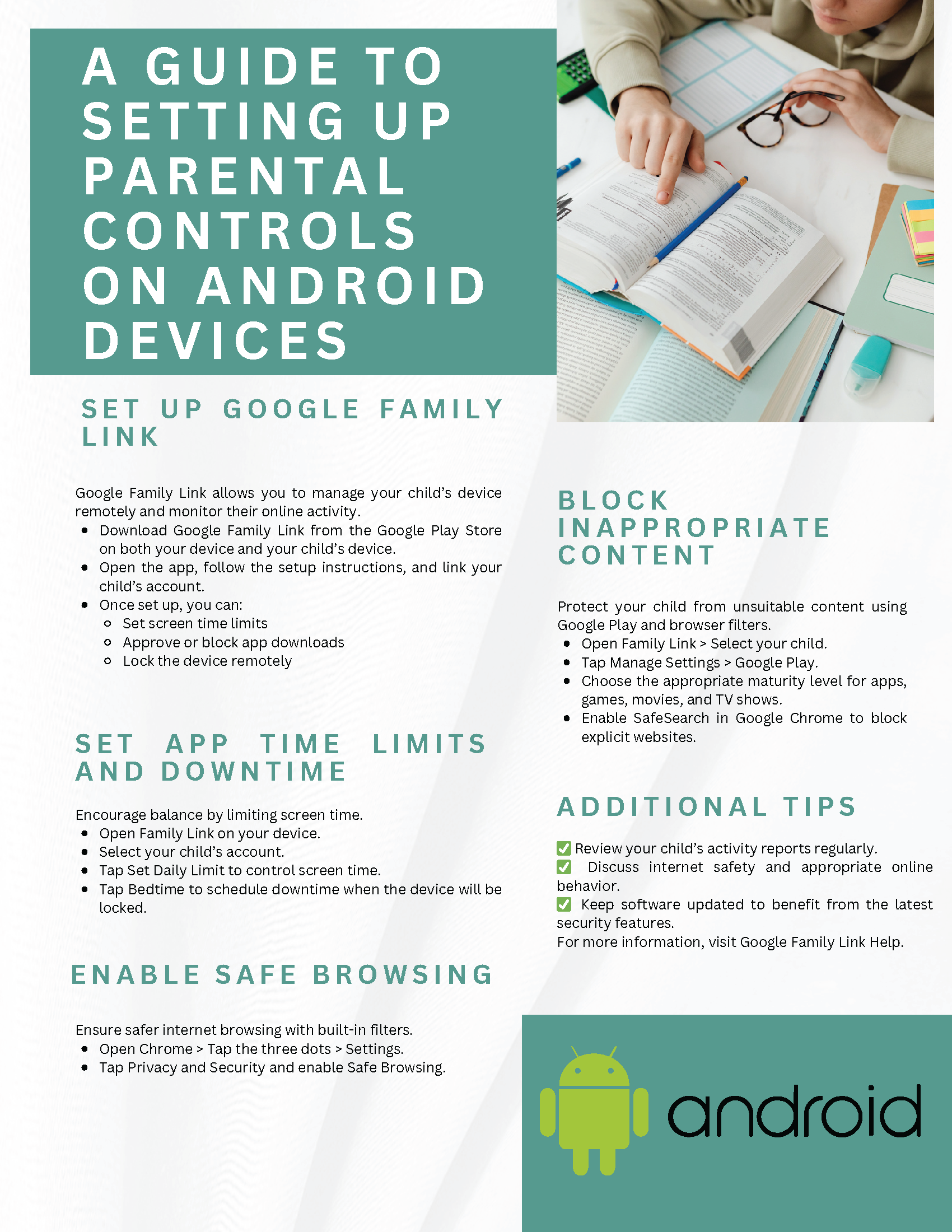 A GUIDE TO SETTING UP PARENTAL CONTROLS ON ANDROID DEVICES

SET UP GOOGLE FAMILY LINK

Google Family Link allows you to manage your child's device remotely and monitor their online activity.
- Download Google Family Link from the Google Play Store on both your device and your child's device.
- Open the app, follow the setup instructions, and link your child's account.
- Once set up, you can:
  - Set screen time limits
  - Approve or block app downloads
  - Lock the device remotely

SET APP TIME LIMITS AND DOWNTIME

Encourage balance by limiting screen time.
- Open Family Link on your device.
- Select your child's account.
- Tap Set Daily Limit to control screen time.
- Tap Bedtime to schedule downtime when the device will be locked.

ENABLE SAFE BROWSING

Ensure safer internet browsing with built-in filters.
- Open Chrome > Tap the three dots > Settings.
- Tap Privacy and Security and enable Safe Browsing.

BLOCK INAPPROPRIATE CONTENT

Protect your child from unsuitable content using Google Play and browser filters.
- Open Family Link > Select your child.
- Tap Manage Settings > Google Play.
- Choose the appropriate maturity level for apps, games, movies, and TV shows.
- Enable SafeSearch in Google Chrome to block explicit websites.

ADDITIONAL TIPS

✅ Review your child's activity reports regularly.
✅ Discuss internet safety and appropriate online behavior.
✅ Keep software updated to benefit from the latest security features.
For more information, visit Google Family Link Help.

android